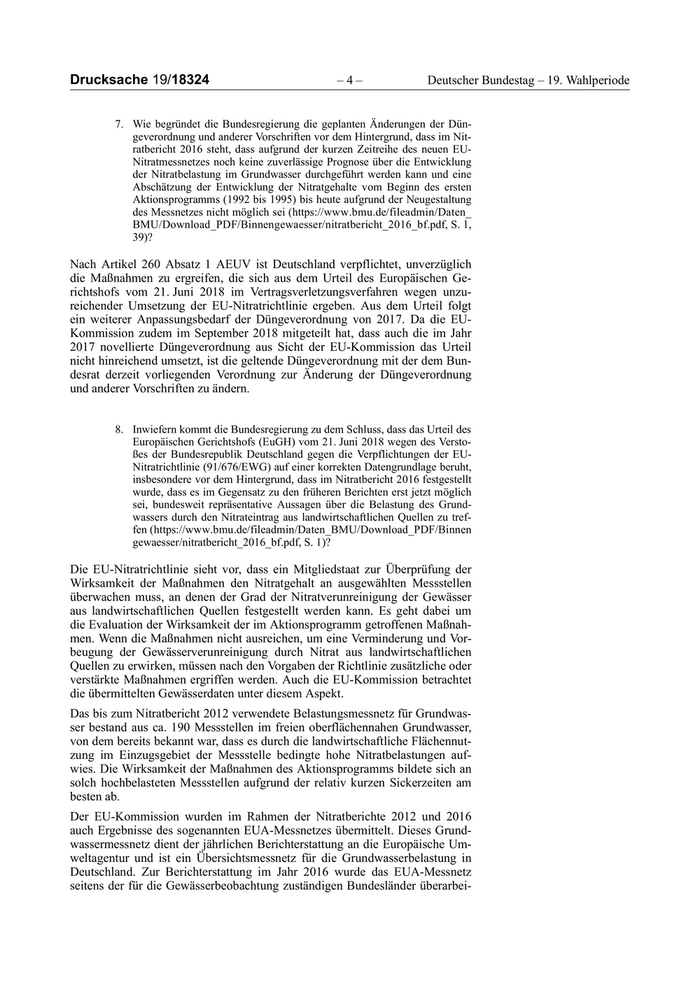 Drucksache 19/18324 – 4 – Deutscher Bundestag – 19. Wahlperiode

7. Wie begründet die Bundesregierung die geplanten Änderungen der Düngeverordnung und anderer Vorschriften vor dem Hintergrund, dass im Nitratbericht 2016 steht, dass aufgrund der kurzen Zeitreihe des neuen EU-Nitratmessnetzes noch keine zuverlässige Prognose über die Entwicklung der Nitratbelastung im Grundwasser durchgeführt werden kann und eine Abschätzung der Entwicklung der Nitratgehalte vom Beginn des ersten Aktionsprogramms (1992 bis 1995) bis heute aufgrund der Neugestaltung des Messnetzes nicht möglich sei (https://www.bmu.de/fileadmin/Daten_BMU/Download_PDF/Binnengewaesser/nitratbericht_2016_bf.pdf, S. 1, 39)?

Nach Artikel 260 Absatz 1 AEUV ist Deutschland verpflichtet, unverzüglich die Maßnahmen zu ergreifen, die sich aus dem Urteil des Europäischen Gerichtshofs vom 21. Juni 2018 im Vertragsverletzungsverfahren wegen unzureichender Umsetzung der EU-Nitratrichtlinie ergeben. Aus dem Urteil folgt ein weiterer Anpassungsbedarf der Düngeverordnung von 2017. Da die EU-Kommission zudem im September 2018 mitgeteilt hat, dass auch die im Jahr 2017 novellierte Düngeverordnung aus Sicht der EU-Kommission das Urteil nicht hinreichend umsetzt, ist die geltende Düngeverordnung mit der dem Bundesrat derzeit vorliegenden Verordnung zur Änderung der Düngeverordnung und anderer Vorschriften zu ändern.

8. Inwiefern kommt die Bundesregierung zu dem Schluss, dass das Urteil des Europäischen Gerichtshofs (EuGH) vom 21. Juni 2018 wegen des Verstoßes der Bundesrepublik Deutschland gegen die Verpflichtungen der EU-Nitratrichtlinie (91/676/EWG) auf einer korrekten Datengrundlage beruht, insbesondere vor dem Hintergrund, dass im Nitratbericht 2016 festgestellt wurde, dass es im Gegensatz zu den früheren Berichten erst jetzt möglich sei, bundesweit repräsentative Aussagen über die Belastung des Grundwassers durch den Nitrateintrag aus landwirtschaftlichen Quellen zu treffen (https://www.bmu.de/fileadmin/Daten_BMU/Download_PDF/Binnengewaesser/nitratbericht_2016_bf.pdf, S. 1)?

Die EU-Nitratrichtlinie sieht vor, dass ein Mitgliedstaat zur Überprüfung der Wirksamkeit der Maßnahmen den Nitratgehalt an ausgewählten Messstellen überwachen muss, an denen der Grad der Nitratverunreinigung der Gewässer aus landwirtschaftlichen Quellen festgestellt werden kann. Es geht dabei um die Evaluation der Wirksamkeit der im Aktionsprogramm getroffenen Maßnahmen. Wenn die Maßnahmen nicht ausreichen, um eine Verminderung und Vorbeugung der Gewässerverunreinigung durch Nitrat aus landwirtschaftlichen Quellen zu erwirken, müssen nach den Vorgaben der Richtlinie zusätzliche oder verstärkte Maßnahmen ergriffen werden. Auch die EU-Kommission betrachtet die übermittelten Gewässerdaten unter diesem Aspekt.

Das bis zum Nitratbericht 2012 verwendete Belastungsmessnetz für Grundwasser bestand aus ca. 190 Messstellen im freien oberflächennahen Grundwasser, von dem bereits bekannt war, dass es durch die landwirtschaftliche Flächennutzung im Einzugsgebiet der Messstelle bedingte hohe Nitratbelastungen aufwies. Die Wirksamkeit der Maßnahmen des Aktionsprogramms bildete sich an solch hochbelasteten Messstellen aufgrund der relativ kurzen Sickerzeiten am besten ab.

Der EU-Kommission wurden im Rahmen der Nitratberichte 2012 und 2016 auch Ergebnisse des sogenannten EUA-Messnetzes übermittelt. Dieses Grundwassermessnetz dient der jährlichen Berichterstattung an die Europäische Umweltagentur und ist ein Übersichtsmessnetz für die Grundwasserbelastung in Deutschland. Zur Berichterstattung im Jahr 2016 wurde das EUA-Messnetz seitens der für die Gewässerbeobachtung zuständigen Bundesländer überarbei-